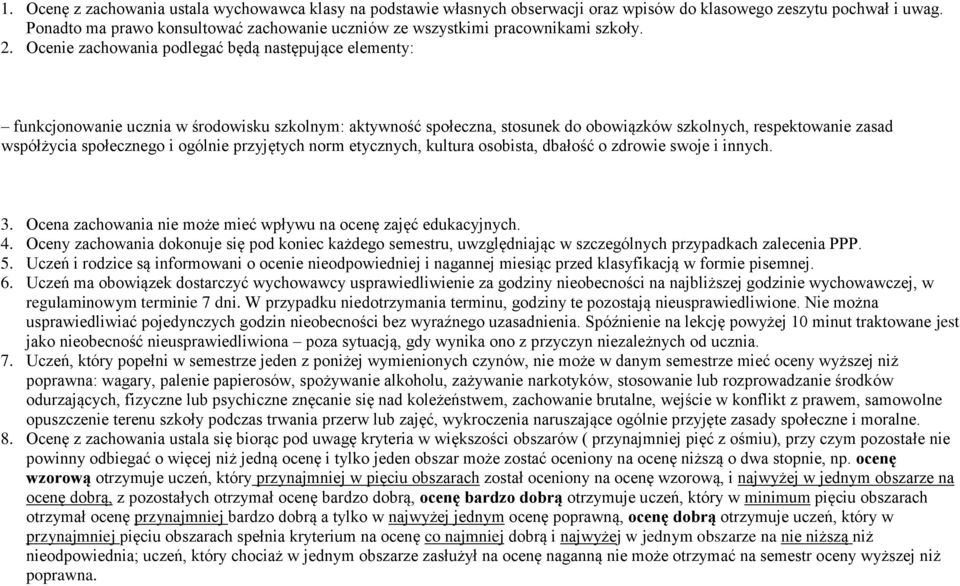 1. Ocenę z zachowania ustala wychowawca klasy na podstawie własnych obserwacji oraz wpisów do klasowego zeszytu pochwał i uwag. Ponadto ma prawo konsultować zachowanie uczniów ze wszystkimi pracownikami szkoły.
2. Ocenie zachowania podlegać będą następujące elementy:

– funkcjonowanie ucznia w środowisku szkolnym: aktywność społeczna, stosunek do obowiązków szkolnych, respektowanie zasad współżycia społecznego i ogólnie przyjętych norm etycznych, kultura osobista, dbałość o zdrowie swoje i innych.

3. Ocena zachowania nie może mieć wpływu na ocenę zajęć edukacyjnych.
4. Oceny zachowania dokonuje się pod koniec każdego semestru, uwzględniając w szczególnych przypadkach zalecenia PPP.
5. Uczeń i rodzice są informowani o ocenie nieodpowiedniej i nagannej miesiąc przed klasyfikacją w formie pisemnej.
6. Uczeń ma obowiązek dostarczyć wychowawcy usprawiedliwienie za godziny nieobecności na najbliższej godzinie wychowawczej, w regulaminowym terminie 7 dni. W przypadku niedotrzymania terminu, godziny te pozostają nieusprawiedliwione. Nie można usprawiedliwiać pojedynczych godzin nieobecności bez wyraźnego uzasadnienia. Spóźnienie na lekcję powyżej 10 minut traktowane jest jako nieobecność nieusprawiedliwiona – poza sytuacją, gdy wynika ono z przyczyn niezależnych od ucznia.
7. Uczeń, który popełni w semestrze jeden z poniżej wymienionych czynów, nie może w danym semestrze mieć oceny wyższej niż poprawna: wagary, palenie papierosów, spożywanie alkoholu, zażywanie narkotyków, stosowanie lub rozprowadzanie środków odurzających, fizyczne lub psychiczne znęcanie się nad koleżeństwem, zachowanie brutalne, wejście w konflikt z prawem, samowolne opuszczenie terenu szkoły podczas trwania przerw lub zajęć, wykroczenia naruszające ogólnie przyjęte zasady społeczne i moralne.
8. Ocenę z zachowania ustala się biorąc pod uwagę kryteria w większości obszarów ( przynajmniej pięć z ośmiu), przy czym pozostałe nie powinny odbiegać o więcej niż jedną ocenę i tylko jeden obszar może zostać oceniony na ocenę niższą o dwa stopnie, np. ocenę wzorową otrzymuje uczeń, który przynajmniej w pięciu obszarach został oceniony na ocenę wzorową, i najwyżej w jednym obszarze na ocenę dobrą, z pozostałych otrzymał ocenę bardzo dobrą, ocenę bardzo dobrą otrzymuje uczeń, który w minimum pięciu obszarach otrzymał ocenę przynajmniej bardzo dobrą a tylko w najwyżej jednym ocenę poprawną, ocenę dobrą otrzymuje uczeń, który w przynajmniej pięciu obszarach spełnia kryterium na ocenę co najmniej dobrą i najwyżej w jednym obszarze na nie niższą niż nieodpowiednia; uczeń, który chociaż w jednym obszarze zasłużył na ocenę naganną nie może otrzymać na semestr oceny wyższej niż poprawna.